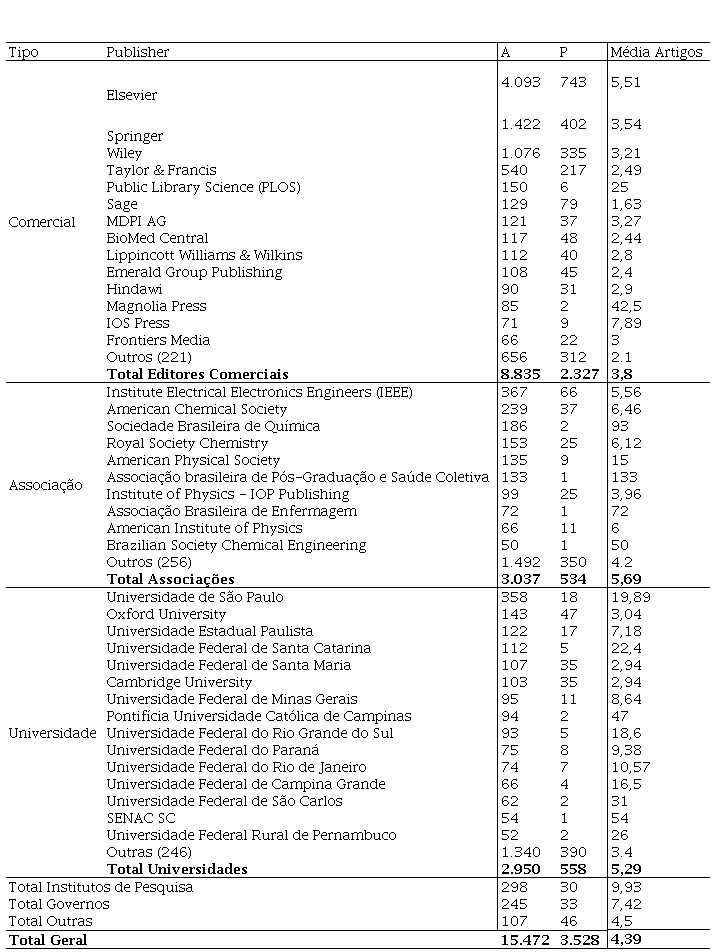 | Tipo | Publisher | A | P | Média Artigos |
|---|---|---|---|---|
| Comercial | Elsevier | 4.093 | 743 | 5,51 |
| | Springer | 1.422 | 402 | 3,54 |
| | Wiley | 1.076 | 335 | 3,21 |
| | Taylor & Francis | 540 | 217 | 2,49 |
| | Public Library Science (PLOS) | 150 | 6 | 25 |
| | Sage | 129 | 79 | 1,63 |
| | MDPI AG | 121 | 37 | 3,27 |
| | BioMed Central | 117 | 48 | 2,44 |
| | Lippincott Williams & Wilkins | 112 | 40 | 2,8 |
| | Emerald Group Publishing | 108 | 45 | 2,4 |
| | Hindawi | 90 | 31 | 2,9 |
| | Magnolia Press | 85 | 2 | 42,5 |
| | IOS Press | 71 | 9 | 7,89 |
| | Frontiers Media | 66 | 22 | 3 |
| | Outros (221) | 656 | 312 | 2.1 |
| | **Total Editores Comerciais** | **8.835** | **2.327** | **3,8** |
| Associação | Institute Electrical Electronics Engineers (IEEE) | 367 | 66 | 5,56 |
| | American Chemical Society | 239 | 37 | 6,46 |
| | Sociedade Brasileira de Química | 186 | 2 | 93 |
| | Royal Society Chemistry | 153 | 25 | 6,12 |
| | American Physical Society | 135 | 9 | 15 |
| | Associação brasileira de Pós-Graduação e Saúde Coletiva | 133 | 1 | 133 |
| | Institute of Physics - IOP Publishing | 99 | 25 | 3,96 |
| | Associação Brasileira de Enfermagem | 72 | 1 | 72 |
| | American Institute of Physics | 66 | 11 | 6 |
| | Brazilian Society Chemical Engineering | 50 | 1 | 50 |
| | Outros (256) | 1.492 | 350 | 4.2 |
| | **Total Associações** | **3.037** | **534** | **5,69** |
| Universidade | Universidade de São Paulo | 358 | 18 | 19,89 |
| | Oxford University | 143 | 47 | 3,04 |
| | Universidade Estadual Paulista | 122 | 17 | 7,18 |
| | Universidade Federal de Santa Catarina | 112 | 5 | 22,4 |
| | Universidade Federal de Santa Maria | 107 | 35 | 2,94 |
| | Cambridge University | 103 | 35 | 2,94 |
| | Universidade Federal de Minas Gerais | 95 | 11 | 8,64 |
| | Pontifícia Universidade Católica de Campinas | 94 | 2 | 47 |
| | Universidade Federal do Rio Grande do Sul | 93 | 5 | 18,6 |
| | Universidade Federal do Paraná | 75 | 8 | 9,38 |
| | Universidade Federal do Rio de Janeiro | 74 | 7 | 10,57 |
| | Universidade Federal de Campina Grande | 66 | 4 | 16,5 |
| | Universidade Federal de São Carlos | 62 | 2 | 31 |
| | SENAC SC | 54 | 1 | 54 |
| | Universidade Federal Rural de Pernambuco | 52 | 2 | 26 |
| | Outras (246) | 1.340 | 390 | 3.4 |
| | **Total Universidades** | **2.950** | **558** | **5,29** |
| Total Institutos de Pesquisa | | 298 | 30 | 9,93 |
| Total Governos | | 245 | 33 | 7,42 |
| Total Outras | | 107 | 46 | 4,5 |
| **Total Geral** | | **15.472** | **3.528** | **4,39** |